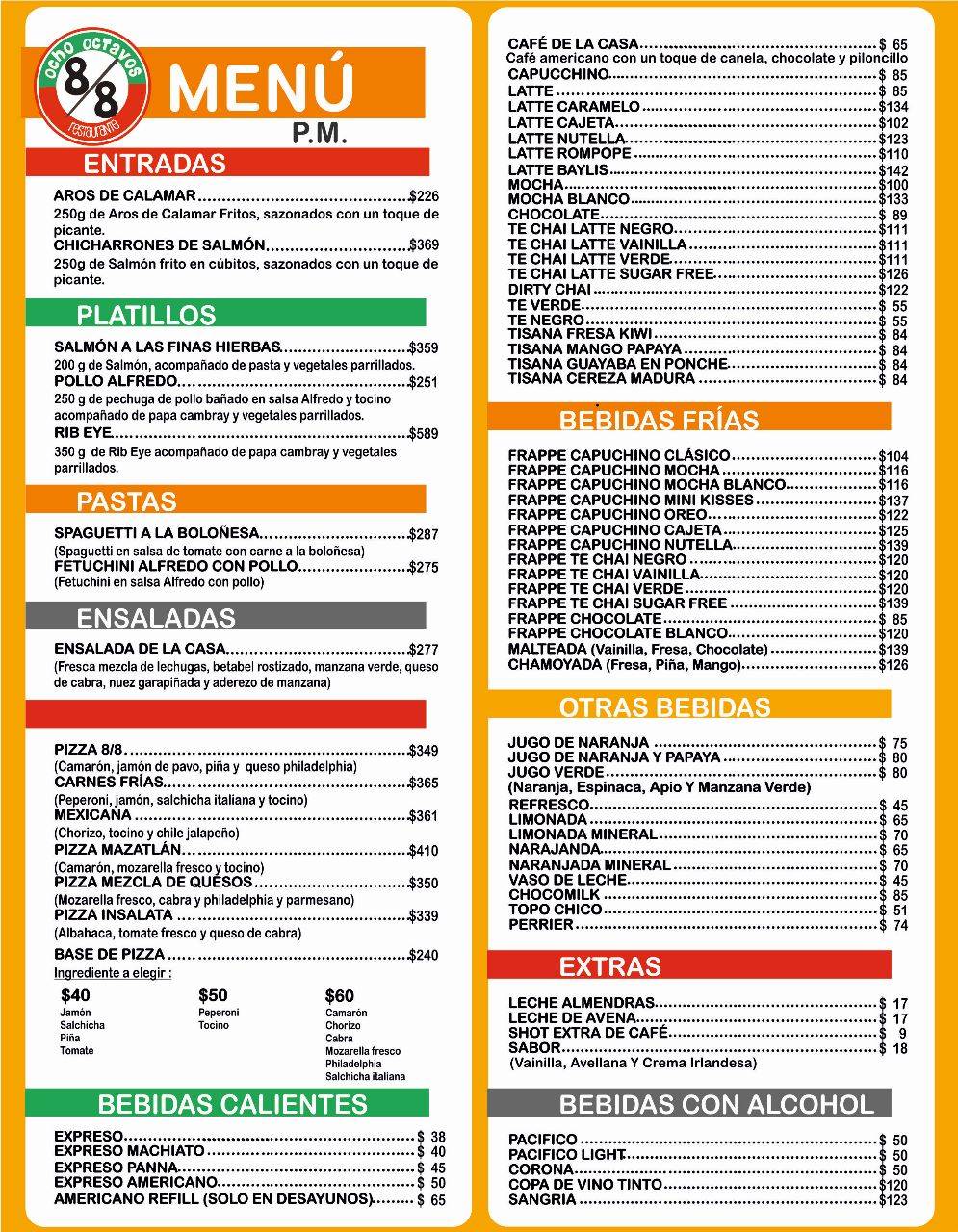 ocho octavos
8/8
restaurante
MENÚ
P.M.

ENTRADAS

AROS DE CALAMAR $226
250g de Aros de Calamar Fritos, sazonados con un toque de picante.
CHICHARRONES DE SALMÓN $369
250g de Salmón frito en cúbitos, sazonados con un toque de picante.

PLATILLOS

SALMÓN A LAS FINAS HIERBAS $359
200 g de Salmón, acompañado de pasta y vegetales parrillados.
POLLO ALFREDO $251
250 g de pechuga de pollo bañado en salsa Alfredo y tocino acompañado de papa cambray y vegetales parrillados.
RIB EYE $589
350 g de Rib Eye acompañado de papa cambray y vegetales parrillados.

PASTAS

SPAGUETTI A LA BOLOÑESA $287
(Spaguetti en salsa de tomate con carne a la boloñesa)
FETUCHINI ALFREDO CON POLLO $275
(Fetuchini en salsa Alfredo con pollo)

ENSALADAS

ENSALADA DE LA CASA $277
(Fresca mezcla de lechugas, betabel rostizado, manzana verde, queso de cabra, nuez garapiñada y aderezo de manzana)

PIZZA 8/8 $349
(Camarón, jamón de pavo, piña y queso philadelphia)
CARNES FRÍAS $365
(Peperoni, jamón, salchicha italiana y tocino)
MEXICANA $361
(Chorizo, tocino y chile jalapeño)
PIZZA MAZATLÁN $410
(Camarón, mozarella fresco y tocino)
PIZZA MEZCLA DE QUESOS $350
(Mozarella fresco, cabra y philadelphia y parmesano)
PIZZA INSALATA $339
(Albahaca, tomate fresco y queso de cabra)
BASE DE PIZZA $240
Ingrediente a elegir :

$40
Jamón
Salchicha
Piña
Tomate

$50
Peperoni
Tocino

$60
Camarón
Chorizo
Cabra
Mozarella fresco
Philadelphia
Salchicha italiana

BEBIDAS CALIENTES

EXPRESO $ 38
EXPRESO MACHIATO $ 40
EXPRESO PANNA $ 45
EXPRESO AMERICANO $ 50
AMERICANO REFILL (SOLO EN DESAYUNOS) $ 65

CAFÉ DE LA CASA $ 65
Café americano con un toque de canela, chocolate y piloncillo
CAPUCCHINO $ 85
LATTE $ 85
LATTE CARAMELO $134
LATTE CAJETA $102
LATTE NUTELLA $123
LATTE ROMPOPE $110
LATTE BAYLIS $142
MOCHA $100
MOCHA BLANCO $133
CHOCOLATE $ 89
TE CHAI LATTE NEGRO $111
TE CHAI LATTE VAINILLA $111
TE CHAI LATTE VERDE $111
TE CHAI LATTE SUGAR FREE $126
DIRTY CHAI $122
TE VERDE $ 55
TE NEGRO $ 55
TISANA FRESA KIWI $ 84
TISANA MANGO PAPAYA $ 84
TISANA GUAYABA EN PONCHE $ 84
TISANA CEREZA MADURA $ 84

BEBIDAS FRÍAS

FRAPPE CAPUCHINO CLÁSICO $104
FRAPPE CAPUCHINO MOCHA $116
FRAPPE CAPUCHINO MOCHA BLANCO $116
FRAPPE CAPUCHINO MINI KISSES $137
FRAPPE CAPUCHINO OREO $122
FRAPPE CAPUCHINO CAJETA $125
FRAPPE CAPUCHINO NUTELLA $139
FRAPPE TE CHAI NEGRO $120
FRAPPE TE CHAI VAINILLA $120
FRAPPE TE CHAI VERDE $120
FRAPPE TE CHAI SUGAR FREE $139
FRAPPE CHOCOLATE $ 85
FRAPPE CHOCOLATE BLANCO $120
MALTEADA (Vainilla, Fresa, Chocolate) $139
CHAMOYADA (Fresa, Piña, Mango) $126

OTRAS BEBIDAS

JUGO DE NARANJA $ 75
JUGO DE NARANJA Y PAPAYA $ 80
JUGO VERDE $ 80
(Naranja, Espinaca, Apio Y Manzana Verde)
REFRESCO $ 45
LIMONADA $ 65
LIMONADA MINERAL $ 70
NARAJANDA $ 65
NARANJADA MINERAL $ 70
VASO DE LECHE $ 45
CHOCOMILK $ 85
TOPO CHICO $ 51
PERRIER $ 74

EXTRAS

LECHE ALMENDRAS $ 17
LECHE DE AVENA $ 17
SHOT EXTRA DE CAFÉ $ 9
SABOR $ 18
(Vainilla, Avellana Y Crema Irlandesa)

BEBIDAS CON ALCOHOL

PACIFICO $ 50
PACIFICO LIGHT $ 50
CORONA $ 50
COPA DE VINO TINTO $120
SANGRIA $123